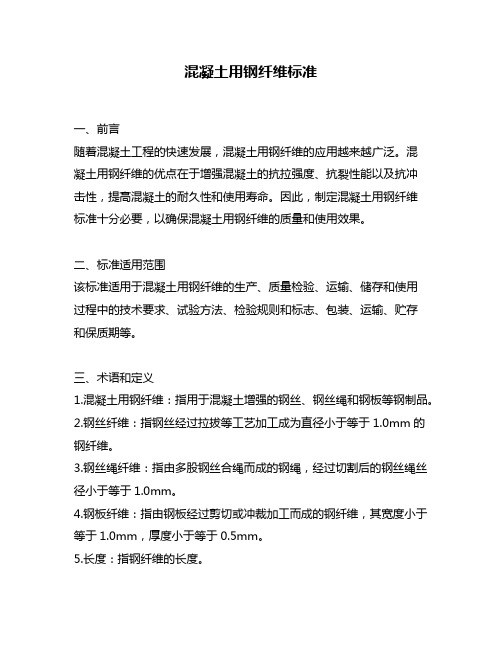 混凝土用钢纤维标准

一、前言
随着混凝土工程的快速发展，混凝土用钢纤维的应用越来越广泛。混凝土用钢纤维的优点在于增强混凝土的抗拉强度、抗裂性能以及抗冲击性，提高混凝土的耐久性和使用寿命。因此，制定混凝土用钢纤维标准十分必要，以确保混凝土用钢纤维的质量和使用效果。

二、标准适用范围
该标准适用于混凝土用钢纤维的生产、质量检验、运输、储存和使用过程中的技术要求、试验方法、检验规则和标志、包装、运输、贮存和保质期等。

三、术语和定义
1.混凝土用钢纤维：指用于混凝土增强的钢丝、钢丝绳和钢板等钢制品。
2.钢丝纤维：指钢丝经过拉拔等工艺加工成为直径小于等于 1.0mm 的钢纤维。
3.钢丝绳纤维：指由多股钢丝合绳而成的钢绳，经过切割后的钢丝绳丝径小于等于 1.0mm。
4.钢板纤维：指由钢板经过剪切或冲裁加工而成的钢纤维，其宽度小于等于 1.0mm，厚度小于等于 0.5mm。
5.长度：指钢纤维的长度。